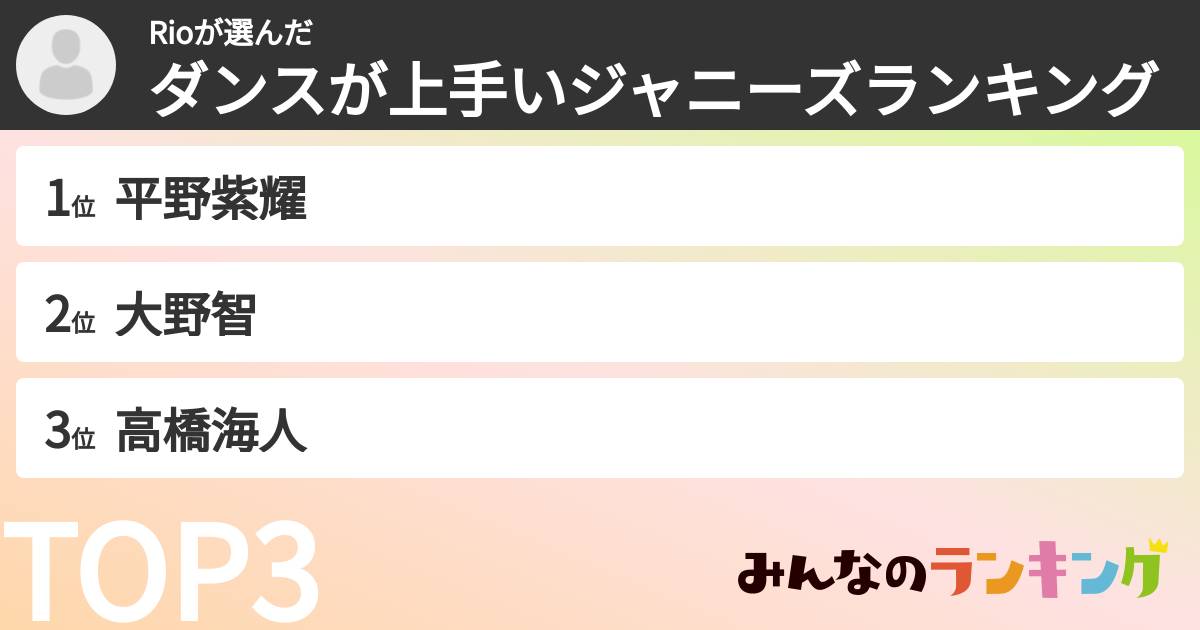 Rioが選んだ
ダンスが上手いジャニーズランキング

1位 平野紫耀

2位 大野智

3位 高橋海人

TOP3

みんなのランキング